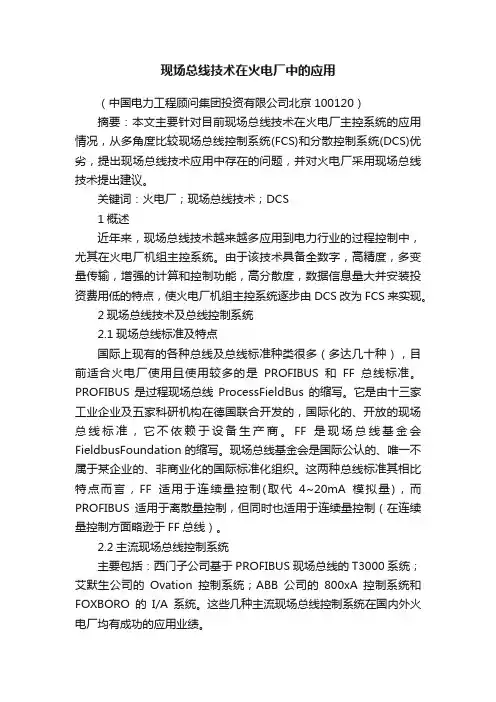 现场总线技术在火电厂中的应用

（中国电力工程顾问集团投资有限公司北京 100120）

摘要：本文主要针对目前现场总线技术在火电厂主控系统的应用情况，从多角度比较现场总线控制系统(FCS)和分散控制系统(DCS)优劣，提出现场总线技术应用中存在的问题，并对火电厂采用现场总线技术提出建议。

关键词：火电厂；现场总线技术；DCS

1 概述

近年来，现场总线技术越来越多应用到电力行业的过程控制中，尤其在火电厂机组主控系统。由于该技术具备全数字，高精度，多变量传输，增强的计算和控制功能，高分散度，数据信息量大并安装投资费用低的特点，使火电厂机组主控系统逐步由 DCS 改为 FCS 来实现。

2 现场总线技术及总线控制系统

2.1 现场总线标准及特点

国际上现有的各种总线及总线标准种类很多（多达几十种），目前适合火电厂使用且使用较多的是 PROFIBUS 和 FF 总线标准。PROFIBUS 是过程现场总线 ProcessFieldBus 的缩写。它是由十三家工业企业及五家科研机构在德国联合开发的，国际化的、开放的现场总线标准，它不依赖于设备生产商。FF 是现场总线基金会 FieldbusFoundation 的缩写。现场总线基金会是国际公认的、唯一不属于某企业的、非商业化的国际标准化组织。这两种总线标准其相比特点而言，FF 适用于连续量控制(取代 4~20mA 模拟量)，而 PROFIBUS 适用于离散量控制，但同时也适用于连续量控制（在连续量控制方面略逊于 FF 总线）。

2.2 主流现场总线控制系统

主要包括：西门子公司基于 PROFIBUS 现场总线的 T3000 系统；艾默生公司的 Ovation 控制系统；ABB 公司的 800xA 控制系统和 FOXBORO 的 I/A 系统。这些几种主流现场总线控制系统在国内外火电厂均有成功的应用业绩。